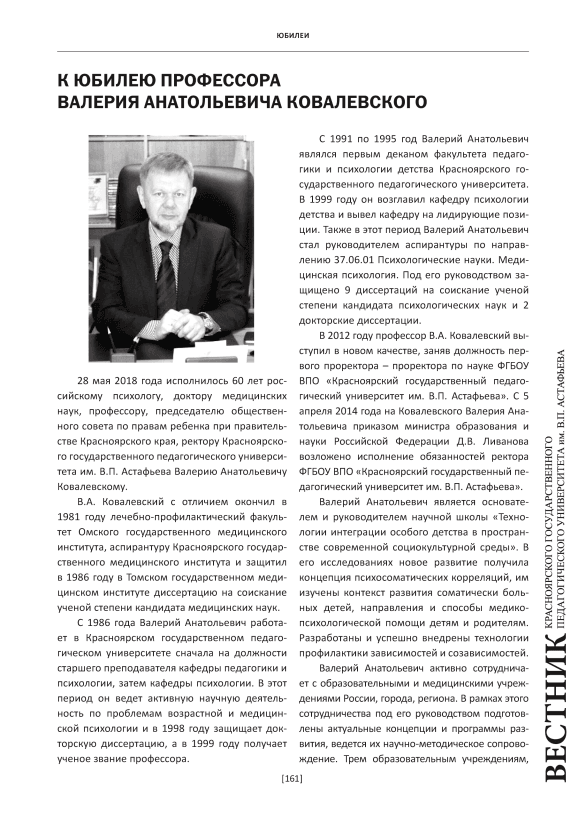 ЮБИЛЕИ

К ЮБИЛЕЮ ПРОФЕССОРА ВАЛЕРИЯ АНАТОЛЬЕВИЧА КОВАЛЕВСКОГО

28 мая 2018 года исполнилось 60 лет российскому психологу, доктору медицинских наук, профессору, председателю общественного совета по правам ребенка при правительстве Красноярского края, ректору Красноярского государственного педагогического университета им. В.П. Астафьева Валерию Анатольевичу Ковалевскому.

В.А. Ковалевский с отличием окончил в 1981 году лечебно-профилактический факультет Омского государственного медицинского института, аспирантуру Красноярского государственного медицинского института и защитил в 1986 году в Томском государственном медицинском институте диссертацию на соискание ученой степени кандидата медицинских наук.

С 1986 года Валерий Анатольевич работает в Красноярском государственном педагогическом университете сначала на должности старшего преподавателя кафедры педагогики и психологии, затем кафедры психологии. В этот период он ведет активную научную деятельность по проблемам возрастной и медицинской психологии и в 1998 году защищает докторскую диссертацию, а в 1999 году получает ученое звание профессора.

С 1991 по 1995 год Валерий Анатольевич являлся первым деканом факультета педагогики и психологии детства Красноярского государственного педагогического университета. В 1999 году он возглавил кафедру психологии детства и вывел кафедру на лидирующие позиции. Также в этот период Валерий Анатольевич стал руководителем аспирантуры по направлению 37.06.01 Психологические науки. Медицинская психология. Под его руководством защищено 9 диссертаций на соискание ученой степени кандидата психологических наук и 2 докторские диссертации.

В 2012 году профессор В.А. Ковалевский выступил в новом качестве, заняв должность первого проректора – проректора по науке ФГБОУ ВПО «Красноярский государственный педагогический университет им. В.П. Астафьева». С 5 апреля 2014 года на Ковалевского Валерия Анатольевича приказом министра образования и науки Российской Федерации Д.В. Ливанова возложено исполнение обязанностей ректора ФГБОУ ВПО «Красноярский государственный педагогический университет им. В.П. Астафьева».

Валерий Анатольевич является основателем и руководителем научной школы «Технологии интеграции особого детства в пространстве современной социокультурной среды». В его исследованиях новое развитие получила концепция психосоматических корреляций, им изучены контекст развития соматически больных детей, направления и способы медико-психологической помощи детям и родителям. Разработаны и успешно внедрены технологии профилактики зависимостей и созависимостей.

Валерий Анатольевич активно сотрудничает с образовательными и медицинскими учреждениями России, города, региона. В рамках этого сотрудничества под его руководством подготовлены актуальные концепции и программы развития, ведется их научно-методическое сопровождение. Трем образовательным учреждениям,

[161]

ВЕСТНИК КРАСНОЯРСКОГО ГОСУДАРСТВЕННОГО ПЕДАГОГИЧЕСКОГО УНИВЕРСИТЕТА им. В.П. АСТАФЬЕВА